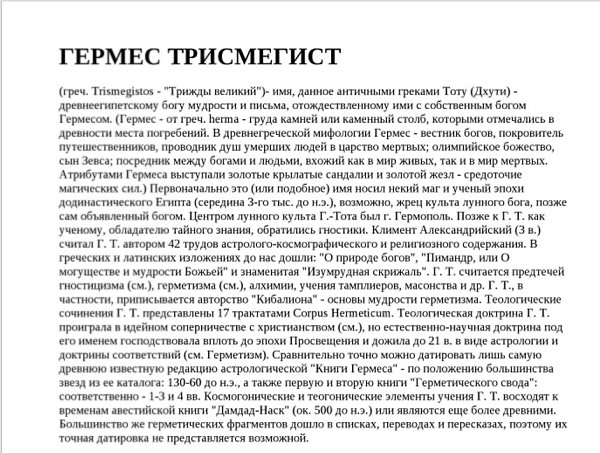 ГЕРМЕС ТРИСМЕГИСТ

(греч. Trismegistos - "Трижды великий")- имя, данное античными греками Тоту (Дхути) - древнеегипетскому богу мудрости и письма, отождествленному ими с собственным богом Гермесом. (Гермес - от греч. herma - груда камней или каменный столб, которыми отмечались в древности места погребений. В древнегреческой мифологии Гермес - вестник богов, покровитель путешественников, проводник душ умерших людей в царство мертвых; олимпийское божество, сын Зевса; посредник между богами и людьми, вхожий как в мир живых, так и в мир мертвых. Атрибутами Гермеса выступали золотые крылатые сандалии и золотой жезл - средоточие магических сил.) Первоначально это (или подобное) имя носил некий маг и ученый эпохи додинастического Египта (середина 3-го тыс. до н.э.), возможно, жрец культа лунного бога, позже сам объявленный богом. Центром лунного культа Г.-Тота был г. Гермополь. Позже к Г. Т. как ученому, обладателю тайного знания, обратились гностики. Климент Александрийский (3 в.) считал Г. Т. автором 42 трудов астролого-космографического и религиозного содержания. В греческих и латинских изложениях до нас дошли: "О природе богов", "Пимандр, или О могуществе и мудрости Божьей" и знаменитая "Изумрудная скрижаль". Г. Т. считается предтечей гностицизма (см.), герметизма (см.), алхимии, учения тамплиеров, масонства и др. Г. Т., в частности, приписывается авторство "Кибалиона" - основы мудрости герметизма. Теологические сочинения Г. Т. представлены 17 трактатами Corpus Hermeticum. Теологическая доктрина Г. Т. проиграла в идейном соперничестве с христианством (см.), но естественно-научная доктрина под его именем господствовала вплоть до эпохи Просвещения и дожила до 21 в. в виде астрологии и доктрины соответствий (см. Герметизм). Сравнительно точно можно датировать лишь самую древнюю известную редакцию астрологической "Книги Гермеса" - по положению большинства звезд из ее каталога: 130-60 до н.э., а также первую и вторую книги "Герметического свода": соответственно - 1-3 и 4 вв. Космогонические и теогонические элементы учения Г. Т. восходят к временам авестийской книги "Дамдад-Наск" (ок. 500 до н.э.) или являются еще более древними. Большинство же герметических фрагментов дошло в списках, переводах и пересказах, поэтому их точная датировка не представляется возможной.